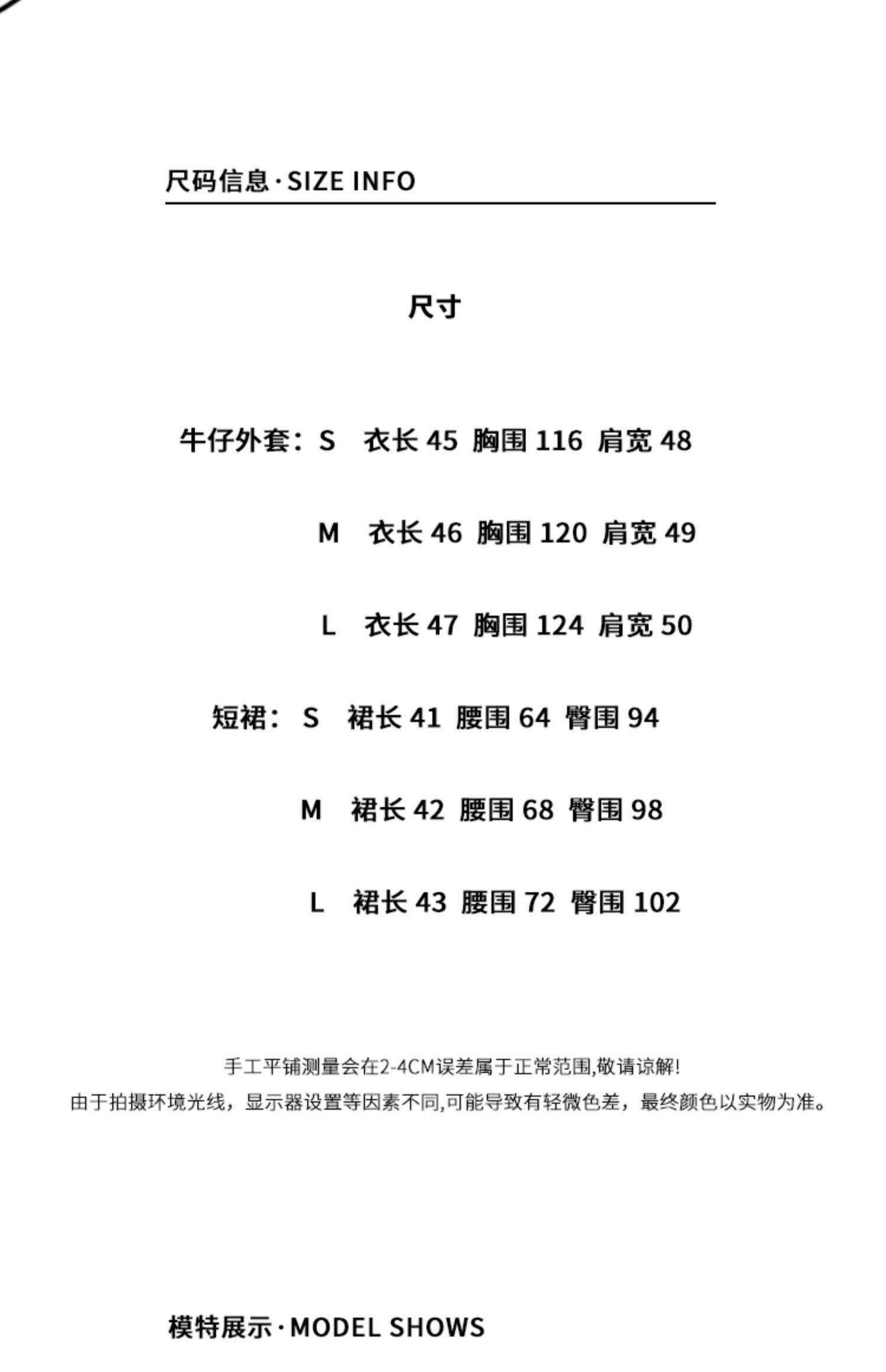 尺码信息·SIZE INFO

尺寸

牛仔外套：S 衣长 45 胸围 116 肩宽 48

M 衣长 46 胸围 120 肩宽 49

L 衣长 47 胸围 124 肩宽 50

短裙：S 裙长 41 腰围 64 臀围 94

M 裙长 42 腰围 68 臀围 98

L 裙长 43 腰围 72 臀围 102

手工平铺测量会在2-4CM误差属于正常范围,敬请谅解!
由于拍摄环境光线，显示器设置等因素不同,可能导致有轻微色差，最终颜色以实物为准。

模特展示·MODEL SHOWS